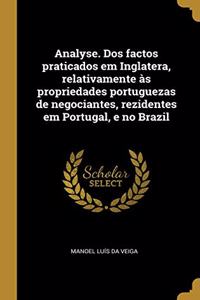 Analyse. Dos factos praticados em Inglatera, relativamente às propriedades portuguezas de negociantes, rezidentes em Portugal, e no Brazil

Scholar SELECT

MANOEL LUÍS DA VEIGA